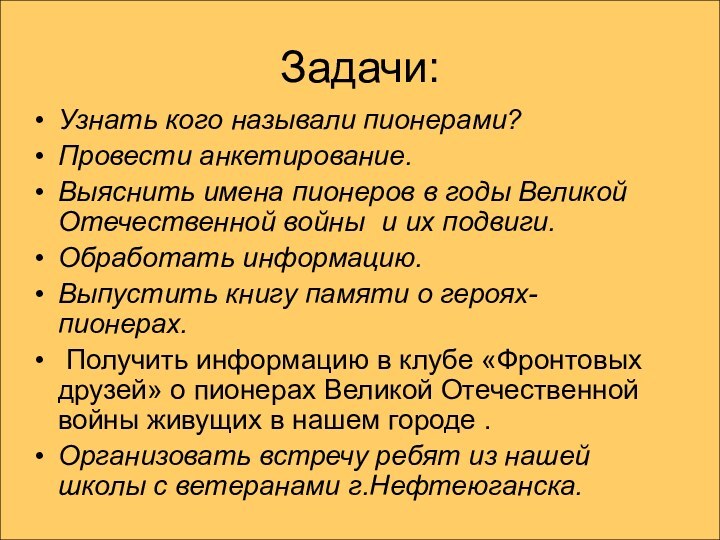 Задачи:

• Узнать кого называли пионерами?
• Провести анкетирование.
• Выяснить имена пионеров в годы Великой Отечественной войны и их подвиги.
• Обработать информацию.
• Выпустить книгу памяти о героях-пионерах.
• Получить информацию в клубе «Фронтовых друзей» о пионерах Великой Отечественной войны живущих в нашем городе .
• Организовать встречу ребят из нашей школы с ветеранами г.Нефтеюганска.